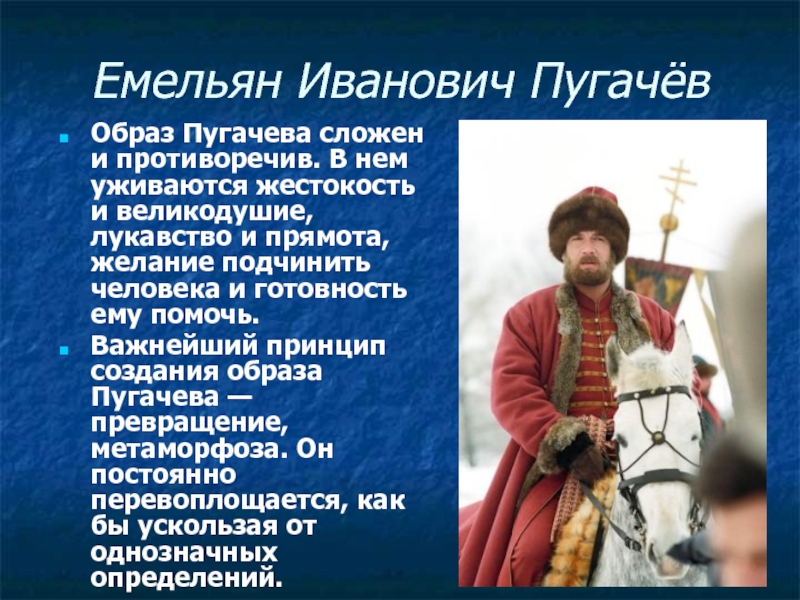 Емельян Иванович Пугачёв

Образ Пугачева сложен и противоречив. В нем уживаются жестокость и великодушие, лукавство и прямота, желание подчинить человека и готовность ему помочь.

Важнейший принцип создания образа Пугачева — превращение, метаморфоза. Он постоянно перевоплощается, как бы ускользая от однозначных определений.